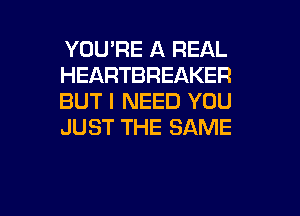 YOU'RE A REAL
HEARTBREAKER
BUT I NEED YOU
JUST THE SAME